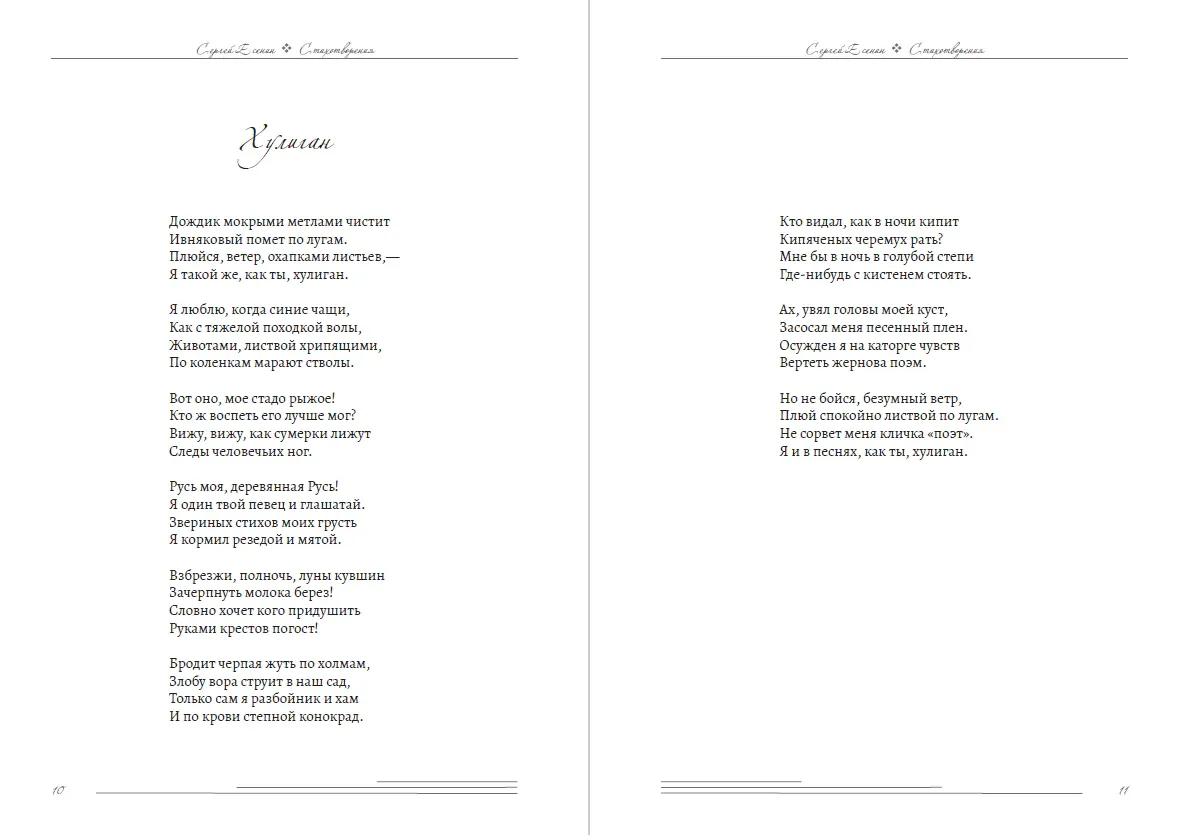 Сергей Есенин ❖ Стихотворения

Хулиган

Дождик мокрыми метлами чистит
Ивняковый помет по лугам.
Плюйся, ветер, охапками листьев,—
Я такой же, как ты, хулиган.

Я люблю, когда синие чащи,
Как с тяжелой походкой волы,
Животами, листвой хрипящими,
По коленкам марают стволы.

Вот оно, мое стадо рыжое!
Кто ж воспеть его лучше мог?
Вижу, вижу, как сумерки лижут
Следы человечьих ног.

Русь моя, деревянная Русь!
Я один твой певец и глашатай.
Звериных стихов моих грусть
Я кормил резедой и мятой.

Взбрезжи, полночь, луны кувшин
Зачерпнуть молока берез!
Словно хочет кого придушить
Руками крестов погост!

Бродит черпая жуть по холмам,
Злобу вора струит в наш сад,
Только сам я разбойник и хам
И по крови степной конокрад.

10

Сергей Есенин ❖ Стихотворения

Кто видал, как в ночи кипит
Кипяченых черемух рать?
Мне бы в ночь в голубой степи
Где-нибудь с кистенем стоять.

Ах, увял головы моей куст,
Засосал меня песенный плен.
Осужден я на каторге чувств
Вертеть жернова поэм.

Но не бойся, безумный ветр,
Плюй спокойно листвой по лугам.
Не сорвет меня кличка «поэт».
Я и в песнях, как ты, хулиган.

11